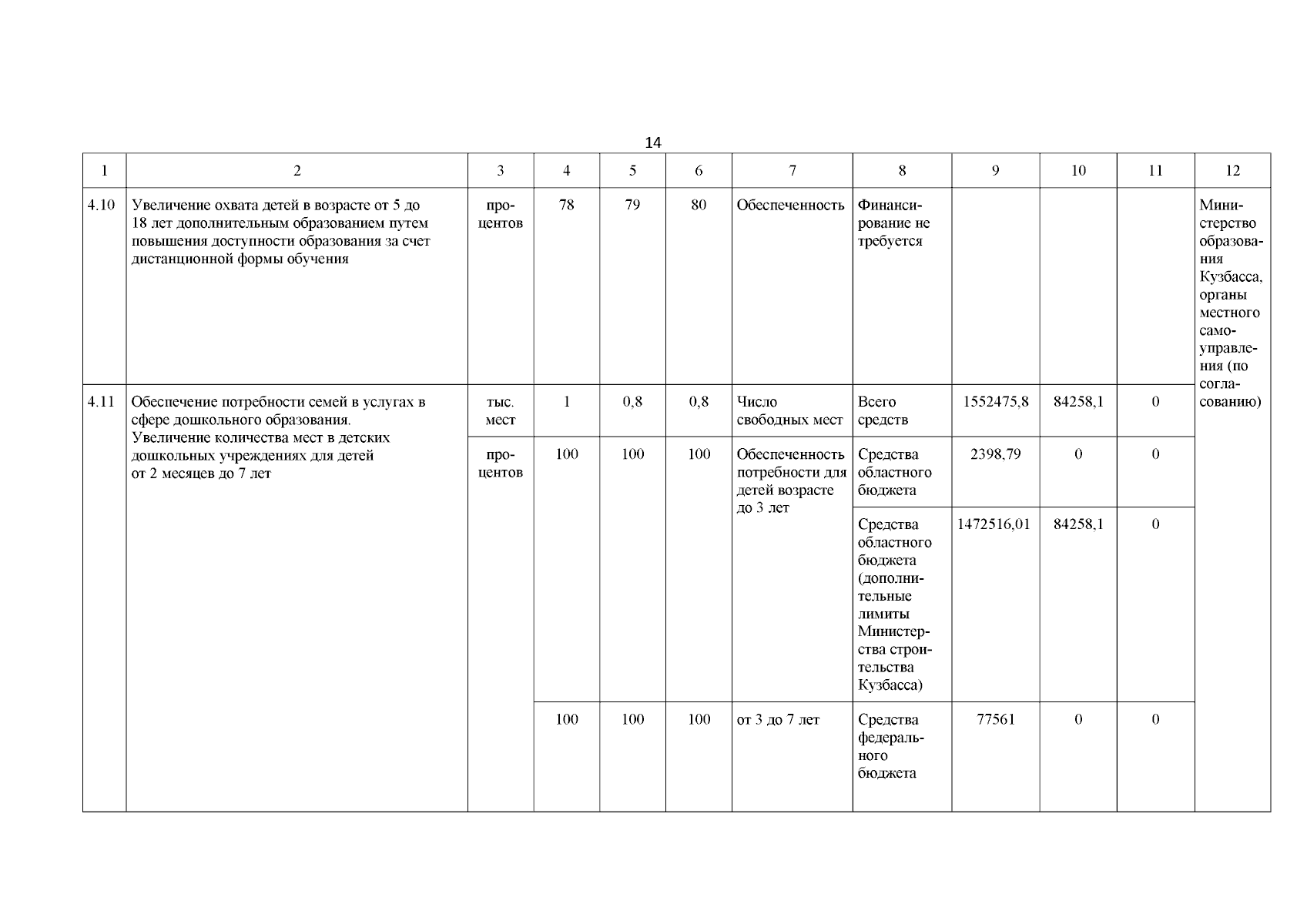 14

| 1 | 2 | 3 | 4 | 5 | 6 | 7 | 8 | 9 | 10 | 11 | 12 |
|---|---|---|---|---|---|---|---|---|---|---|---|
| 4.10 | Увеличение охвата детей в возрасте от 5 до 18 лет дополнительным образованием путем повышения доступности образования за счет дистанционной формы обучения | процентов | 78 | 79 | 80 | Обеспеченность | Финансирование не требуется | | | | Министерство образования Кузбасса, органы местного самоуправления (по согласованию) |
| 4.11 | Обеспечение потребности семей в услугах в сфере дошкольного образования. Увеличение количества мест в детских дошкольных учреждениях для детей от 2 месяцев до 7 лет | тыс. мест | 1 | 0,8 | 0,8 | Число свободных мест | Всего средств | 1552475,8 | 84258,1 | 0 | |
| | | процентов | 100 | 100 | 100 | Обеспеченность потребности для детей возрасте до 3 лет | Средства областного бюджета | 2398,79 | 0 | 0 | |
| | | | | | | | Средства областного бюджета (дополнительные лимиты Министерства строительства Кузбасса) | 1472516,01 | 84258,1 | 0 | |
| | | | 100 | 100 | 100 | от 3 до 7 лет | Средства федерального бюджета | 77561 | 0 | 0 | |